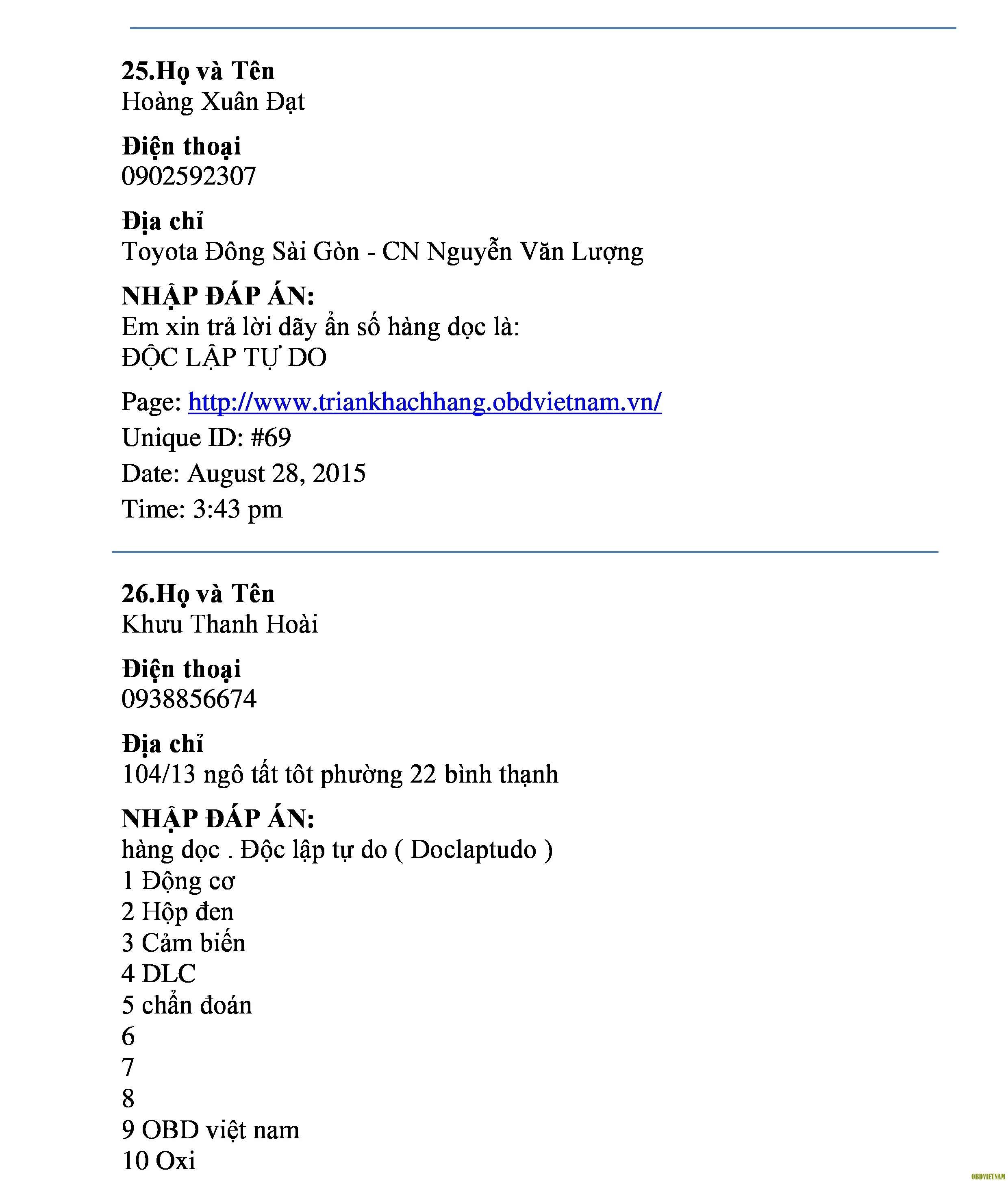 25.Họ và Tên
Hoàng Xuân Đạt

Điện thoại
0902592307

Địa chỉ
Toyota Đông Sài Gòn - CN Nguyễn Văn Lượng

NHẬP ĐÁP ÁN:
Em xin trả lời dãy ẩn số hàng dọc là:
ĐỘC LẬP TỰ DO

Page: http://www.triankhachhang.obdvietnam.vn/
Unique ID: #69
Date: August 28, 2015
Time: 3:43 pm

26.Họ và Tên
Khưu Thanh Hoài

Điện thoại
0938856674

Địa chỉ
104/13 ngô tất tôt phường 22 bình thạnh

NHẬP ĐÁP ÁN:
hàng dọc . Độc lập tự do ( Doclaptudo )
1 Động cơ
2 Hộp đen
3 Cảm biến
4 DLC
5 chẩn đoán
6
7
8
9 OBD việt nam
10 Oxi

OBDVIETNAM